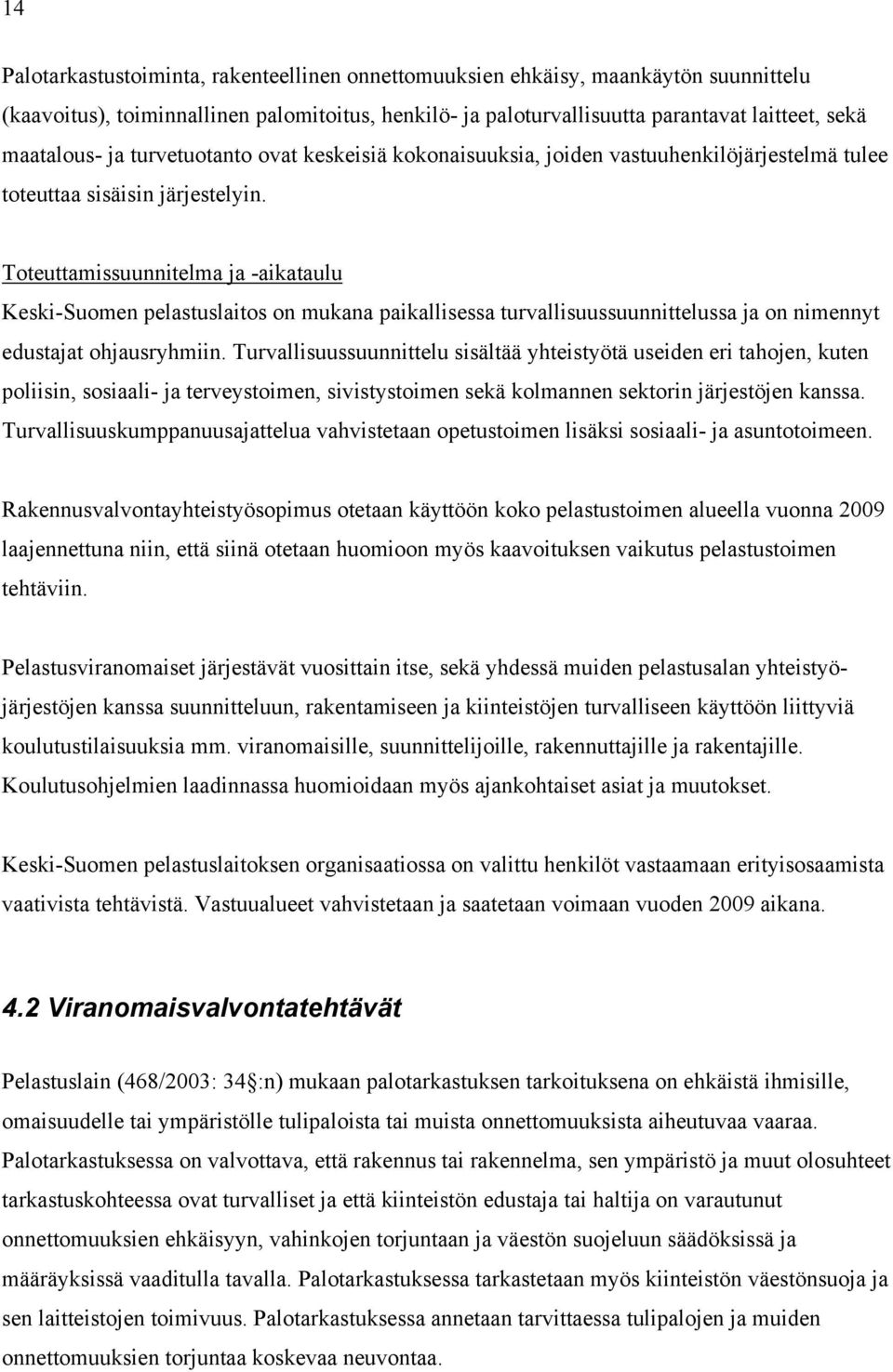 14

Palotarkastustoiminta, rakenteellinen onnettomuuksien ehkäisy, maankäytön suunnittelu (kaavoitus), toiminnallinen palomitoitus, henkilö- ja paloturvallisuutta parantavat laitteet, sekä maatalous- ja turvetuotanto ovat keskeisiä kokonaisuuksia, joiden vastuuhenkilöjärjestelmä tulee toteuttaa sisäisin järjestelyin.

Toteuttamissuunnitelma ja -aikataulu
Keski-Suomen pelastuslaitos on mukana paikallisessa turvallisuussuunnittelussa ja on nimennyt edustajat ohjausryhmiin. Turvallisuussuunnittelu sisältää yhteistyötä useiden eri tahojen, kuten poliisin, sosiaali- ja terveystoimen, sivistystoimen sekä kolmannen sektorin järjestöjen kanssa. Turvallisuuskumppanuusajattelua vahvistetaan opetustoimen lisäksi sosiaali- ja asuntotoimeen.

Rakennusvalvontayhteistyösopimus otetaan käyttöön koko pelastustoimen alueella vuonna 2009 laajennettuna niin, että siinä otetaan huomioon myös kaavoituksen vaikutus pelastustoimen tehtäviin.

Pelastusviranomaiset järjestävät vuosittain itse, sekä yhdessä muiden pelastusalan yhteistyöjärjestöjen kanssa suunnitteluun, rakentamiseen ja kiinteistöjen turvalliseen käyttöön liittyviä koulutustilaisuuksia mm. viranomaisille, suunnittelijoille, rakennuttajille ja rakentajille. Koulutusohjelmien laadinnassa huomioidaan myös ajankohtaiset asiat ja muutokset.

Keski-Suomen pelastuslaitoksen organisaatiossa on valittu henkilöt vastaamaan erityisosaamista vaativista tehtävistä. Vastuualueet vahvistetaan ja saatetaan voimaan vuoden 2009 aikana.

4.2 Viranomaisvalvontatehtävät

Pelastuslain (468/2003: 34 :n) mukaan palotarkastuksen tarkoituksena on ehkäistä ihmisille, omaisuudelle tai ympäristölle tulipaloista tai muista onnettomuuksista aiheutuvaa vaaraa. Palotarkastuksessa on valvottava, että rakennus tai rakennelma, sen ympäristö ja muut olosuhteet tarkastuskohteessa ovat turvalliset ja että kiinteistön edustaja tai haltija on varautunut onnettomuuksien ehkäisyyn, vahinkojen torjuntaan ja väestön suojeluun säädöksissä ja määräyksissä vaaditulla tavalla. Palotarkastuksessa tarkastetaan myös kiinteistön väestönsuoja ja sen laitteistojen toimivuus. Palotarkastuksessa annetaan tarvittaessa tulipalojen ja muiden onnettomuuksien torjuntaa koskevaa neuvontaa.